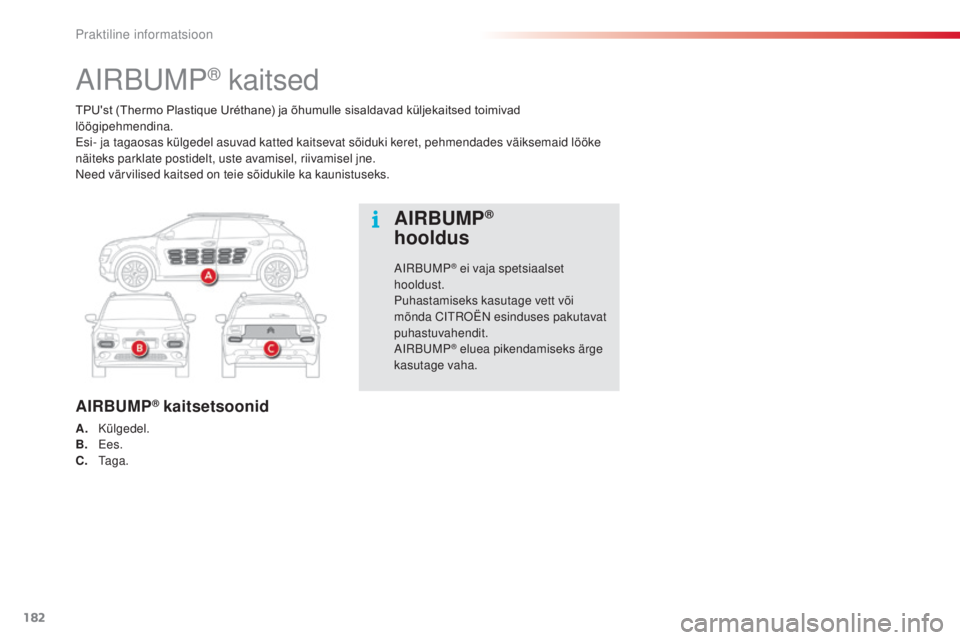 Praktiline informatsioon

AIRBUMP® kaitsed

TPU'st (Thermo Plastique Uréthane) ja õhumulle sisaldavad küljekaitsed toimivad löögipehmendina.
Esi- ja tagaosas külgedel asuvad katted kaitsevat sõiduki keret, pehmendades väiksemaid lööke näiteks parklate postidelt, uste avamisel, riivamisel jne.
Need värvilised kaitsed on teie sõidukile ka kaunistuseks.

A

B

C

AIRBUMP® kaitsetsoonid

A. Külgedel.
B. Ees.
C. Taga.

i

AIRBUMP® hooldus

AIRBUMP® ei vaja spetsiaalset hooldust.
Puhastamiseks kasutage vett või mõnda CITROËN esinduses pakutavat puhastuvahendit.
AIRBUMP® eluea pikendamiseks ärge kasutage vaha.

182

carmanualsonline.info